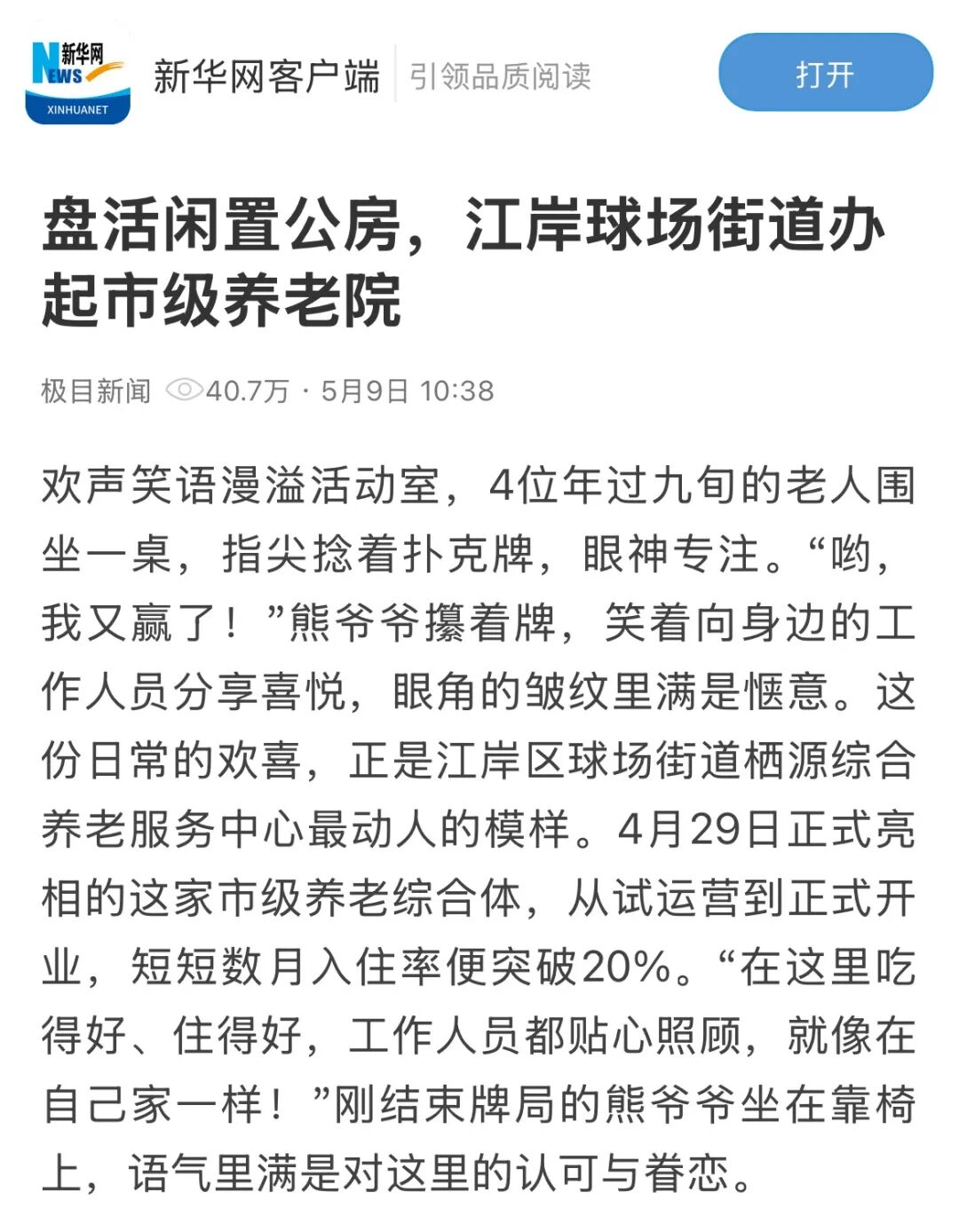 新华网 NEWS XINHUANET 新华网客户端 引领品质阅读 打开

盘活闲置公房，江岸球场街道办起市级养老院

极目新闻 40.7万 · 5月9日 10:38

欢声笑语漫溢活动室，4位年过九旬的老人围坐一桌，指尖捻着扑克牌，眼神专注。“哟，我又赢了！”熊爷爷攥着牌，笑着向身边的工作人员分享喜悦，眼角的皱纹里满是惬意。这份日常的欢喜，正是江岸区球场街道栖源综合养老服务中心最动人的模样。4月29日正式亮相的这家市级养老综合体，从试运营到正式开业，短短数月入住率便突破20%。“在这里吃得好、住得好，工作人员都贴心照顾，就像在自己家一样！”刚结束牌局的熊爷爷坐在靠椅上，语气里满是对这里的认可与眷恋。